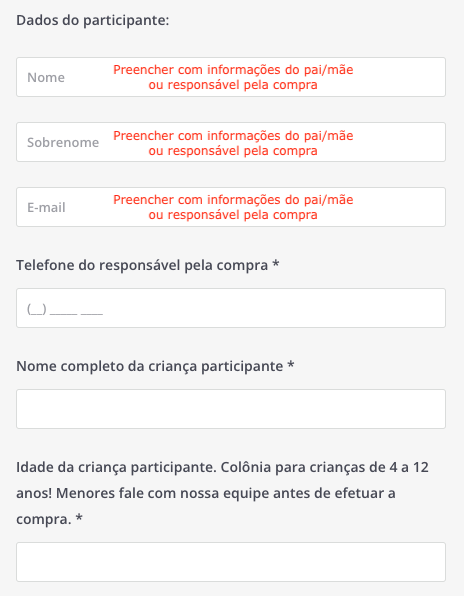 Dados do participante:

Nome

Preencher com informações do pai/mãe ou responsável pela compra

Sobrenome

Preencher com informações do pai/mãe ou responsável pela compra

E-mail

Preencher com informações do pai/mãe ou responsável pela compra

Telefone do responsável pela compra *

(__) _____ ____

Nome completo da criança participante *

Idade da criança participante. Colônia para crianças de 4 a 12 anos! Menores fale com nossa equipe antes de efetuar a compra. *